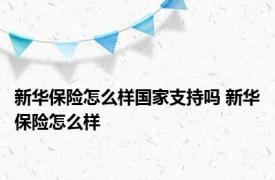 新华保险怎么样国家支持吗 新华保险怎么样